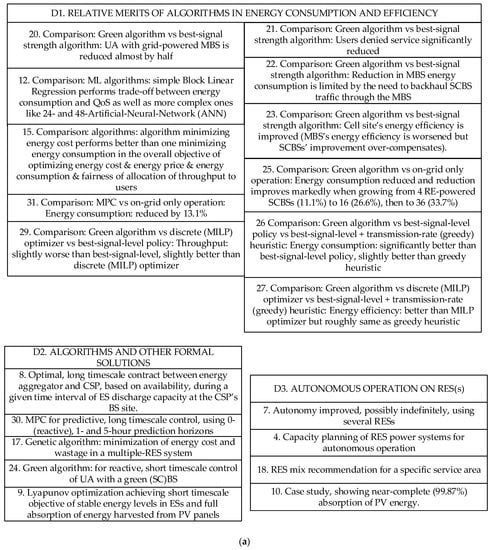 D1. RELATIVE MERITS OF ALGORITHMS IN ENERGY CONSUMPTION AND EFFICIENCY

20. Comparison: Green algorithm vs best-signal strength algorithm: UA with grid-powered MBS is reduced almost by half

12. Comparison: ML algorithms: simple Block Linear Regression performs trade-off between energy consumption and QoS as well as more complex ones like 24- and 48-Artificial-Neural-Network (ANN)

15. Comparison: algorithms: algorithm minimizing energy cost performs better than one minimizing energy consumption in the overall objective of optimizing energy cost & energy price & energy consumption & fairness of allocation of throughput to users

31. Comparison: MPC vs on-grid only operation: Energy consumption: reduced by 13.1%

29. Comparison: Green algorithm vs discrete (MILP) optimizer vs best-signal-level policy: Throughput: slightly worse than best-signal-level, slightly better than discrete (MILP) optimizer

21. Comparison: Green algorithm vs best-signal strength algorithm: Users denied service significantly reduced

22. Comparison: Green algorithm vs best-signal strength algorithm: Reduction in MBS energy consumption is limited by the need to backhaul SCBS traffic through the MBS

23. Comparison: Green algorithm vs best-signal strength algorithm: Cell site's energy efficiency is improved (MBS's energy efficiency is worsened but SCBSs' improvement over-compensates).

25. Comparison: Green algorithm vs on-grid only operation: Energy consumption reduced and reduction improves markedly when growing from 4 RE-powered SCBSs (11.1%) to 16 (26.6%), then to 36 (33.7%)

26 Comparison: Green algorithm vs best-signal-level policy vs best-signal-level + transmission-rate (greedy) heuristic: Energy consumption: significantly better than best-signal-level policy, slightly better than greedy heuristic

27. Comparison: Green algorithm vs discrete (MILP) optimizer vs best-signal-level + transmission-rate (greedy) heuristic: Energy efficiency: better than MILP optimizer but roughly same as greedy heuristic

D2. ALGORITHMS AND OTHER FORMAL SOLUTIONS

8. Optimal, long timescale contract between energy aggregator and CSP, based on availability, during a given time interval of ES discharge capacity at the CSP's BS site.

30. MPC for predictive, long timescale control, using 0- (reactive), 1- and 5-hour prediction horizons

17. Genetic algorithm: minimization of energy cost and wastage in a multiple-RES system

24. Green algorithm: for reactive, short timescale control of UA with a green (SC)BS

9. Lyapunov optimization achieving short timescale objective of stable energy levels in ESs and full absorption of energy harvested from PV panels

D3. AUTONOMOUS OPERATION ON RES(s)

7. Autonomy improved, possibly indefinitely, using several RESs

4. Capacity planning of RES power systems for autonomous operation

18. RES mix recommendation for a specific service area

10. Case study, showing near-complete (99.87%) absorption of PV energy.

(a)